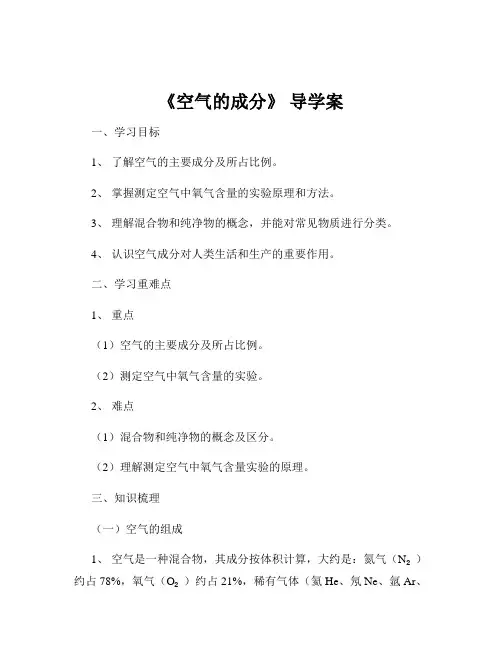 《空气的成分》 导学案

一、学习目标

1、 了解空气的主要成分及所占比例。

2、 掌握测定空气中氧气含量的实验原理和方法。

3、 理解混合物和纯净物的概念，并能对常见物质进行分类。

4、 认识空气成分对人类生活和生产的重要作用。

二、学习重难点

1、 重点

（1）空气的主要成分及所占比例。

（2）测定空气中氧气含量的实验。

2、 难点

（1）混合物和纯净物的概念及区分。

（2）理解测定空气中氧气含量实验的原理。

三、知识梳理

（一）空气的组成

1、 空气是一种混合物，其成分按体积计算，大约是：氮气（$N_2$）约占 78%，氧气（$O_2$）约占 21%，稀有气体（氦 He、氖 Ne、氩 Ar、